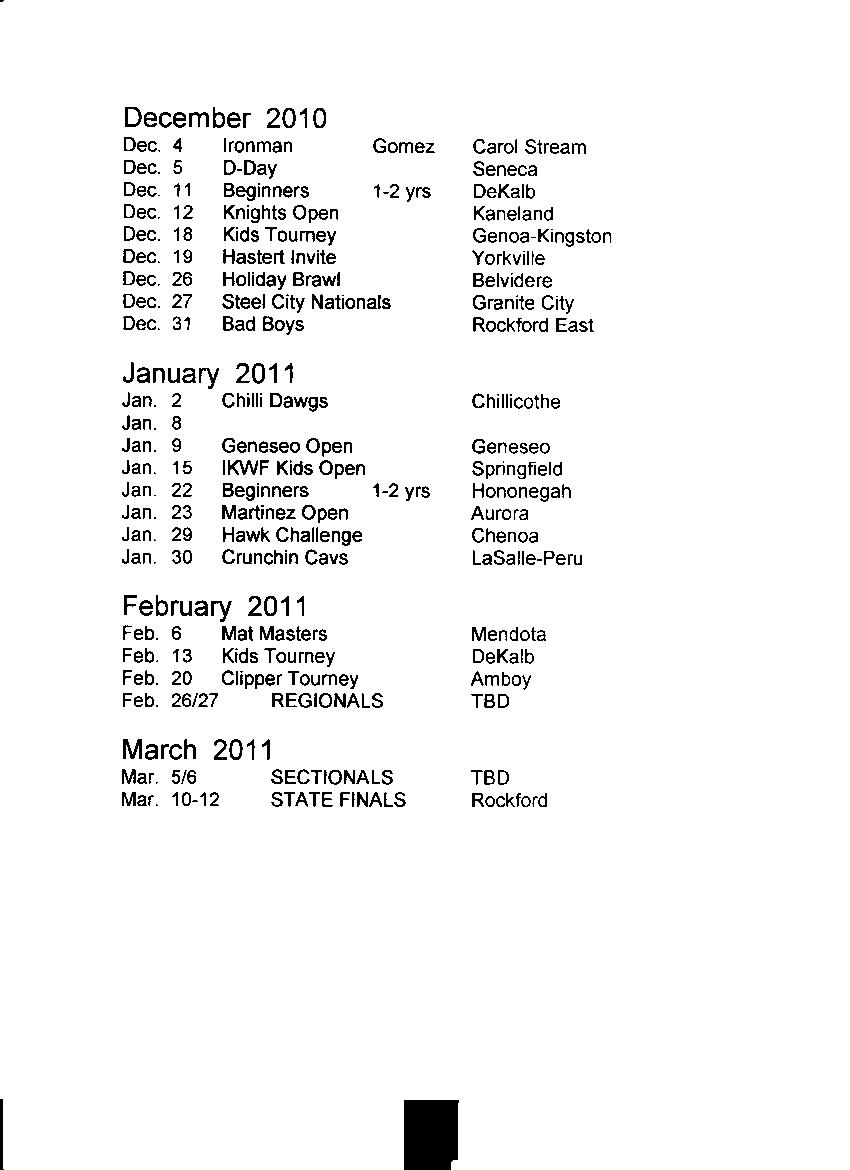 December 2010

| | | | |
|---|---|---|---|
| Dec. 4 | Ironman | Gomez | Carol Stream |
| Dec. 5 | D-Day | | Seneca |
| Dec. 11 | Beginners | 1-2 yrs | DeKalb |
| Dec. 12 | Knights Open | | Kaneland |
| Dec. 18 | Kids Tourney | | Genoa-Kingston |
| Dec. 19 | Hastert Invite | | Yorkville |
| Dec. 26 | Holiday Brawl | | Belvidere |
| Dec. 27 | Steel City Nationals | | Granite City |
| Dec. 31 | Bad Boys | | Rockford East |

January 2011

| | | | |
|---|---|---|---|
| Jan. 2 | Chilli Dawgs | | Chillicothe |
| Jan. 8 | | | |
| Jan. 9 | Geneseo Open | | Geneseo |
| Jan. 15 | IKWF Kids Open | | Springfield |
| Jan. 22 | Beginners | 1-2 yrs | Hononegah |
| Jan. 23 | Martinez Open | | Aurora |
| Jan. 29 | Hawk Challenge | | Chenoa |
| Jan. 30 | Crunchin Cavs | | LaSalle-Peru |

February 2011

| | | | |
|---|---|---|---|
| Feb. 6 | Mat Masters | | Mendota |
| Feb. 13 | Kids Tourney | | DeKalb |
| Feb. 20 | Clipper Tourney | | Amboy |
| Feb. 26/27 | REGIONALS | | TBD |

March 2011

| | | | |
|---|---|---|---|
| Mar. 5/6 | SECTIONALS | | TBD |
| Mar. 10-12 | STATE FINALS | | Rockford |